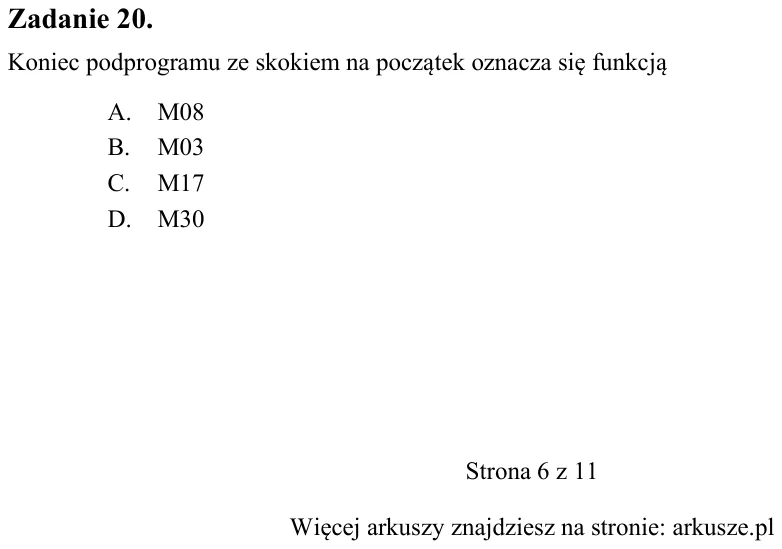 Zadanie 20.

Koniec podprogramu ze skokiem na początek oznacza się funkcją

A. M08
B. M03
C. M17
D. M30

Strona 6 z 11

Więcej arkuszy znajdziesz na stronie: arkusze.pl